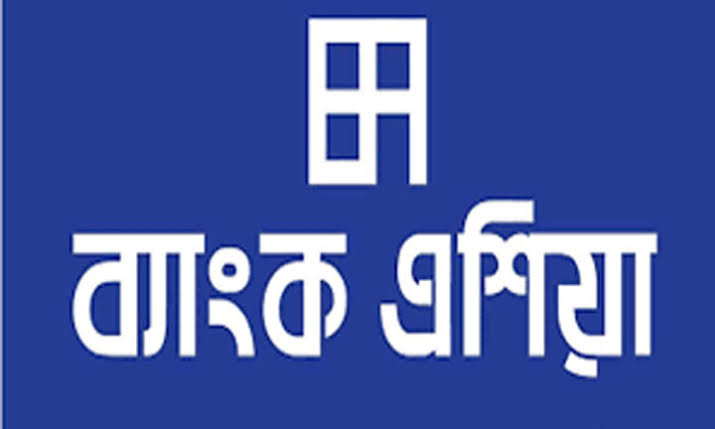 ব্যাংক এশিয়া